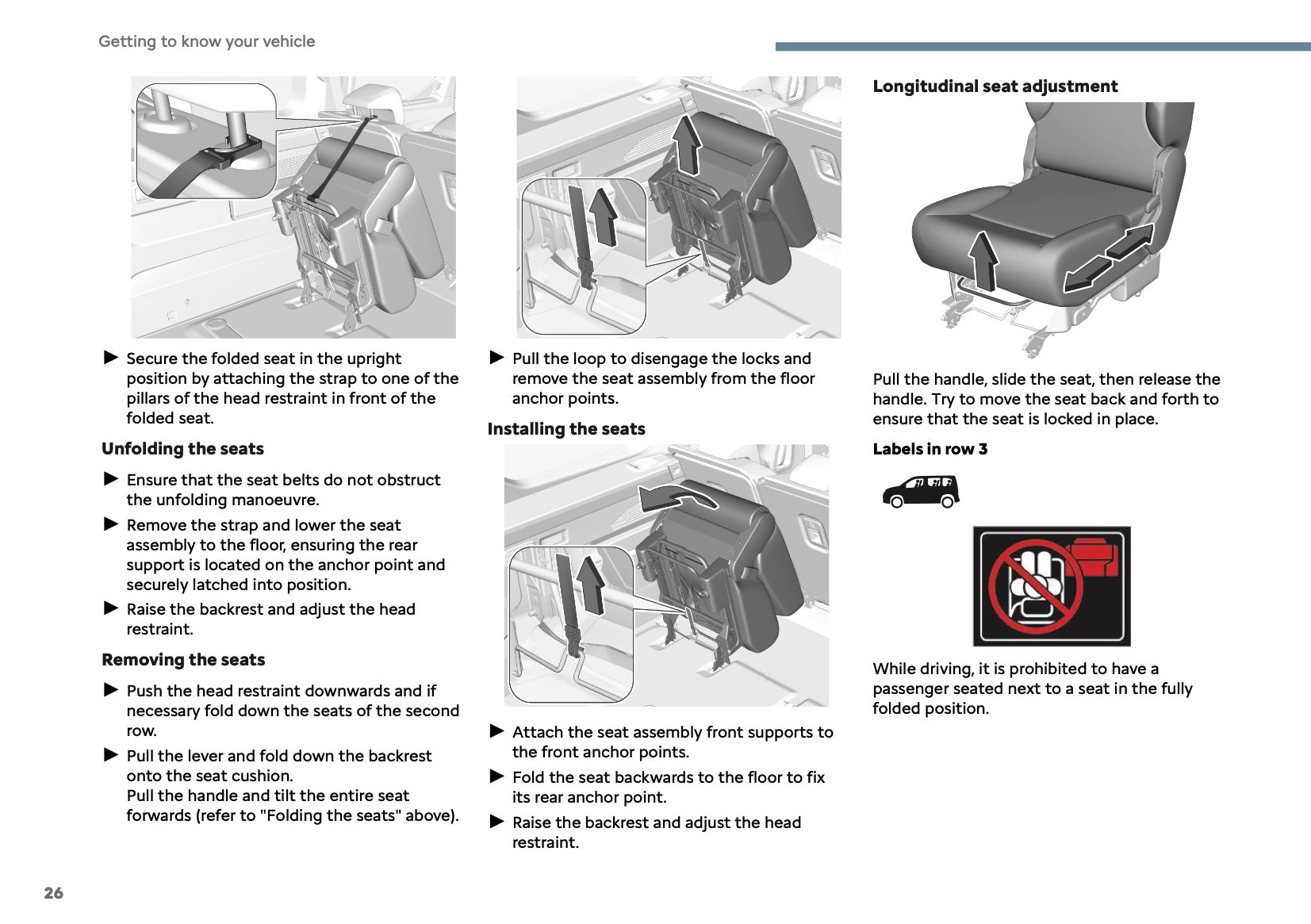 Getting to know your vehicle

► Secure the folded seat in the upright position by attaching the strap to one of the pillars of the head restraint in front of the folded seat.

Unfolding the seats

► Ensure that the seat belts do not obstruct the unfolding manoeuvre.

► Remove the strap and lower the seat assembly to the floor, ensuring the rear support is located on the anchor point and securely latched into position.

► Raise the backrest and adjust the head restraint.

Removing the seats

► Push the head restraint downwards and if necessary fold down the seats of the second row.

► Pull the lever and fold down the backrest onto the seat cushion.
Pull the handle and tilt the entire seat forwards (refer to "Folding the seats" above).

► Pull the loop to disengage the locks and remove the seat assembly from the floor anchor points.

Installing the seats

► Attach the seat assembly front supports to the front anchor points.

► Fold the seat backwards to the floor to fix its rear anchor point.

► Raise the backrest and adjust the head restraint.

Longitudinal seat adjustment

Pull the handle, slide the seat, then release the handle. Try to move the seat back and forth to ensure that the seat is locked in place.

Labels in row 3

While driving, it is prohibited to have a passenger seated next to a seat in the fully folded position.

26